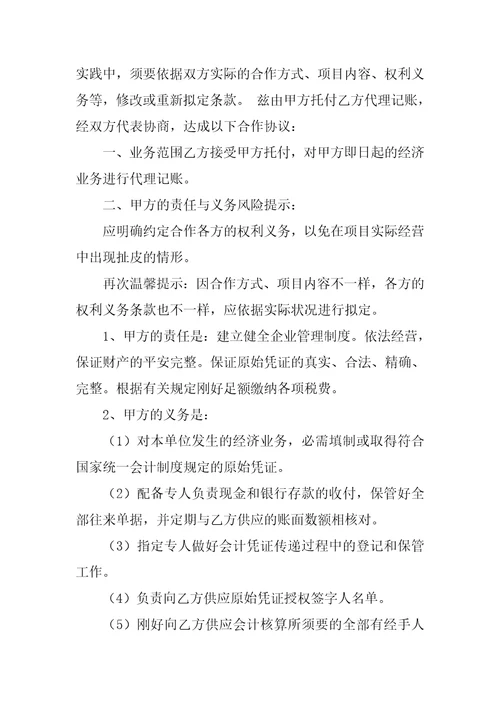 实践中，须要依据双方实际的合作方式、项目内容、权利义务等，修改或重新拟定条款。 兹由甲方托付乙方代理记账，经双方代表协商，达成以下合作协议：

一、业务范围乙方接受甲方托付，对甲方即日起的经济业务进行代理记账。

二、甲方的责任与义务风险提示：

应明确约定合作各方的权利义务，以免在项目实际经营中出现扯皮的情形。

再次温馨提示：因合作方式、项目内容不一样，各方的权利义务条款也不一样，应依据实际状况进行拟定。

1、甲方的责任是：建立健全企业管理制度。依法经营，保证财产的平安完整。保证原始凭证的真实、合法、精确、完整。根据有关规定刚好足额缴纳各项税费。

2、甲方的义务是：

（1）对本单位发生的经济业务，必需填制或取得符合国家统一会计制度规定的原始凭证。

（2）配备专人负责现金和银行存款的收付，保管好全部往来单据，并定期与乙方供应的账面数额相核对。

（3）指定专人做好会计凭证传递过程中的登记和保管工作。

（4）负责向乙方供应原始凭证授权签字人名单。

（5）刚好向乙方供应会计核算所须要的全部有经手人